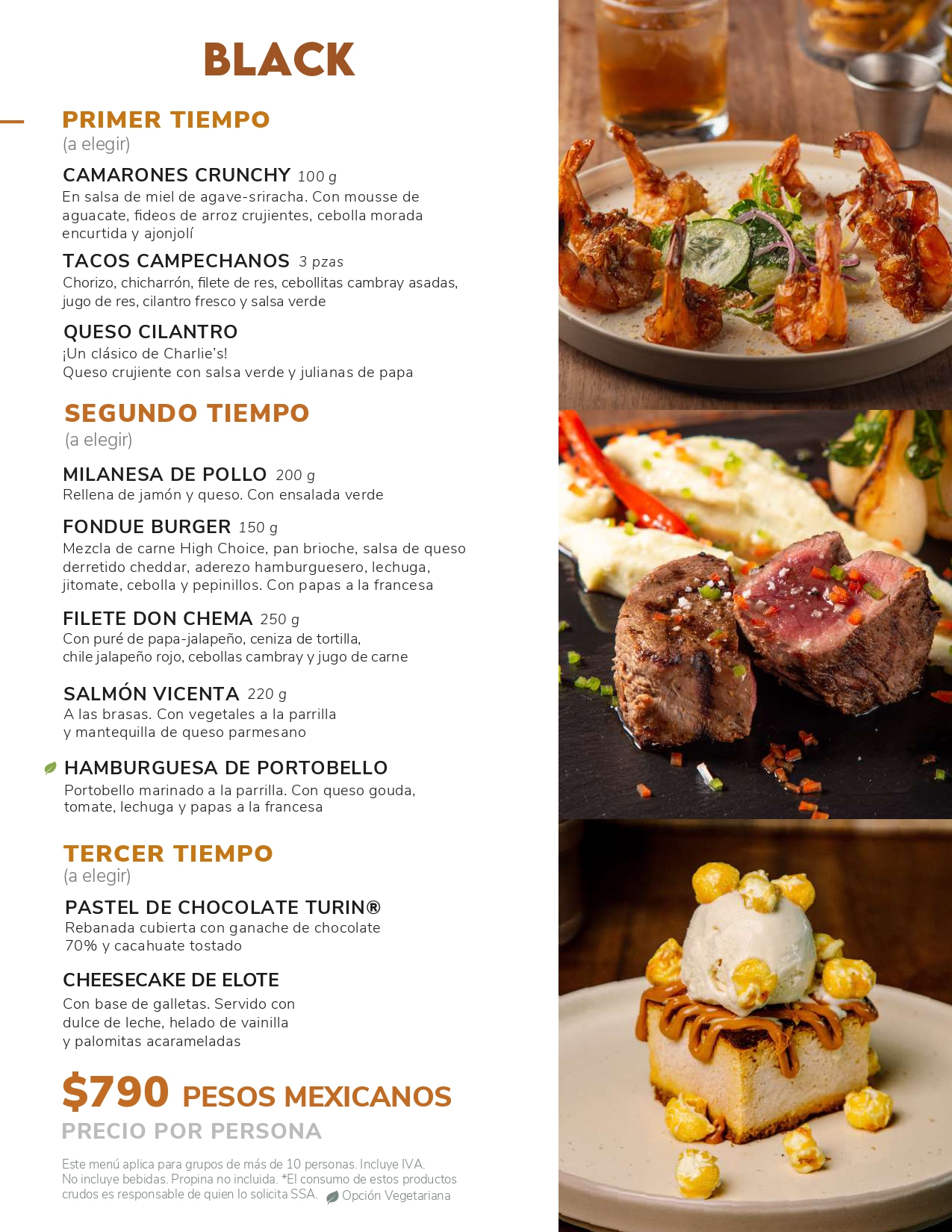 BLACK

PRIMER TIEMPO
(a elegir)

CAMARONES CRUNCHY 100 g
En salsa de miel de agave-sriracha. Con mousse de aguacate, fideos de arroz crujientes, cebolla morada encurtida y ajonjolí

TACOS CAMPECHANOS 3 pzas
Chorizo, chicharrón, filete de res, cebollitas cambray asadas, jugo de res, cilantro fresco y salsa verde

QUESO CILANTRO
¡Un clásico de Charlie's!
Queso crujiente con salsa verde y julianas de papa

SEGUNDO TIEMPO
(a elegir)

MILANESA DE POLLO 200 g
Rellena de jamón y queso. Con ensalada verde

FONDUE BURGER 150 g
Mezcla de carne High Choice, pan brioche, salsa de queso derretido cheddar, aderezo hamburguesero, lechuga, jitomate, cebolla y pepinillos. Con papas a la francesa

FILETE DON CHEMA 250 g
Con puré de papa-jalapeño, ceniza de tortilla, chile jalapeño rojo, cebollas cambray y jugo de carne

SALMÓN VICENTA 220 g
A las brasas. Con vegetales a la parrilla y mantequilla de queso parmesano

HAMBURGUESA DE PORTOBELLO
Portobello marinado a la parrilla. Con queso gouda, tomate, lechuga y papas a la francesa

TERCER TIEMPO
(a elegir)

PASTEL DE CHOCOLATE TURIN®
Rebanada cubierta con ganache de chocolate 70% y cacahuate tostado

CHEESECAKE DE ELOTE
Con base de galletas. Servido con dulce de leche, helado de vainilla y palomitas acarameladas

$790 PESOS MEXICANOS
PRECIO POR PERSONA

Este menú aplica para grupos de más de 10 personas. Incluye IVA. No incluye bebidas. Propina no incluida. *El consumo de estos productos crudos es responsable de quien lo solicita SSA. Opción Vegetariana